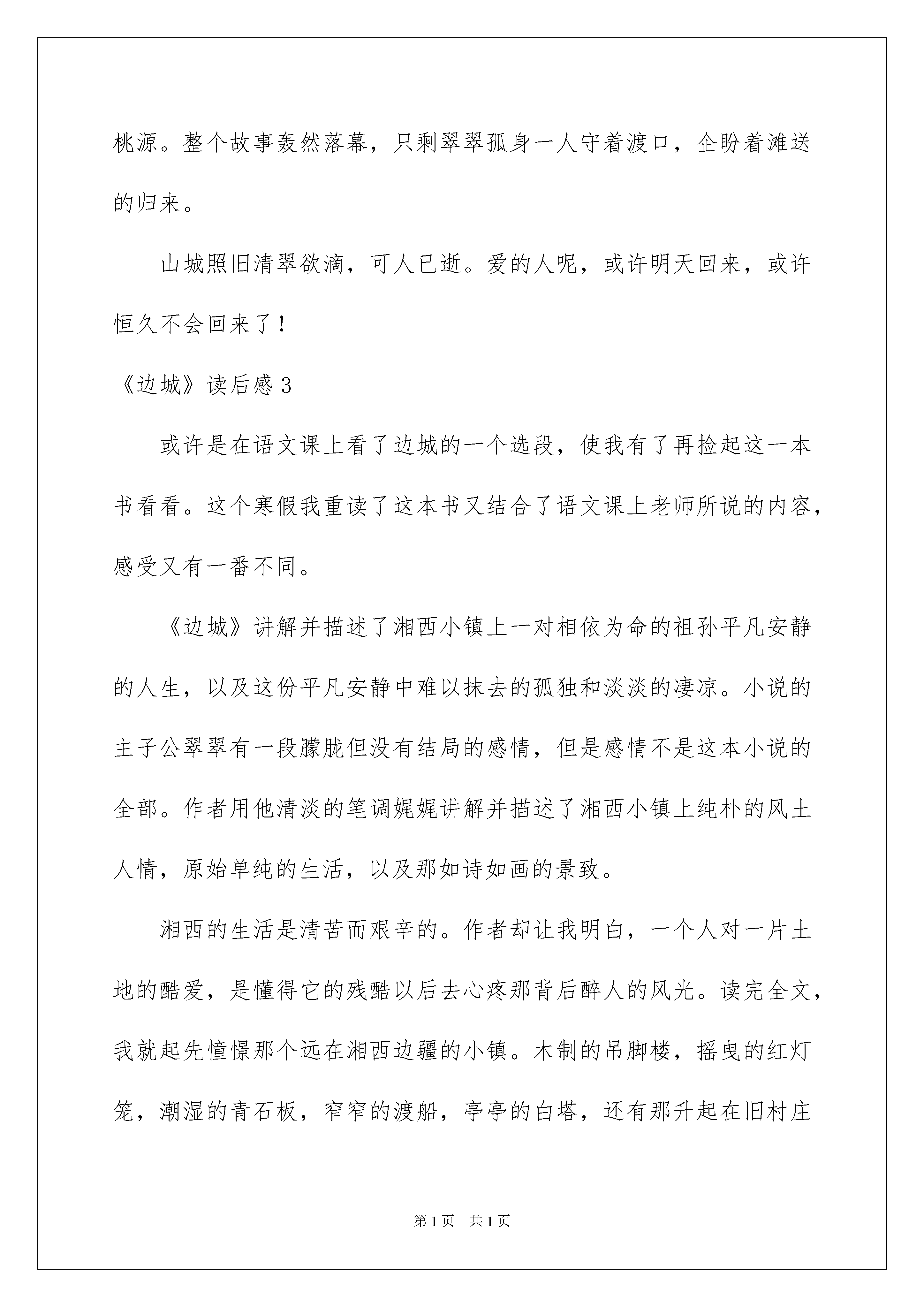 桃源。整个故事轰然落幕，只剩翠翠孤身一人守着渡口，企盼着滩送的归来。

山城照旧清翠欲滴，可人已逝。爱的人呢，或许明天回来，或许恒久不会回来了！

《边城》读后感 3

或许是在语文课上看了边城的一个选段，使我有了再捡起这一本书看看。这个寒假我重读了这本书又结合了语文课上老师所说的内容，感受又有一番不同。

《边城》讲解并描述了湘西小镇上一对相依为命的祖孙平凡安静的人生，以及这份平凡安静中难以抹去的孤独和淡淡的凄凉。小说的主子公翠翠有一段朦胧但没有结局的感情，但是感情不是这本小说的全部。作者用他清淡的笔调娓娓讲解并描述了湘西小镇上纯朴的风土人情，原始单纯的生活，以及那如诗如画的景致。

湘西的生活是清苦而艰辛的。作者却让我明白，一个人对一片土地的酷爱，是懂得它的残酷以后去心疼那背后醉人的风光。读完全文，我就起先憧憬那个远在湘西边疆的小镇。木制的吊脚楼，摇曳的红灯笼，潮湿的青石板，窄窄的渡船，亭亭的白塔，还有那升起在旧村庄

第 1 页　共 1 页